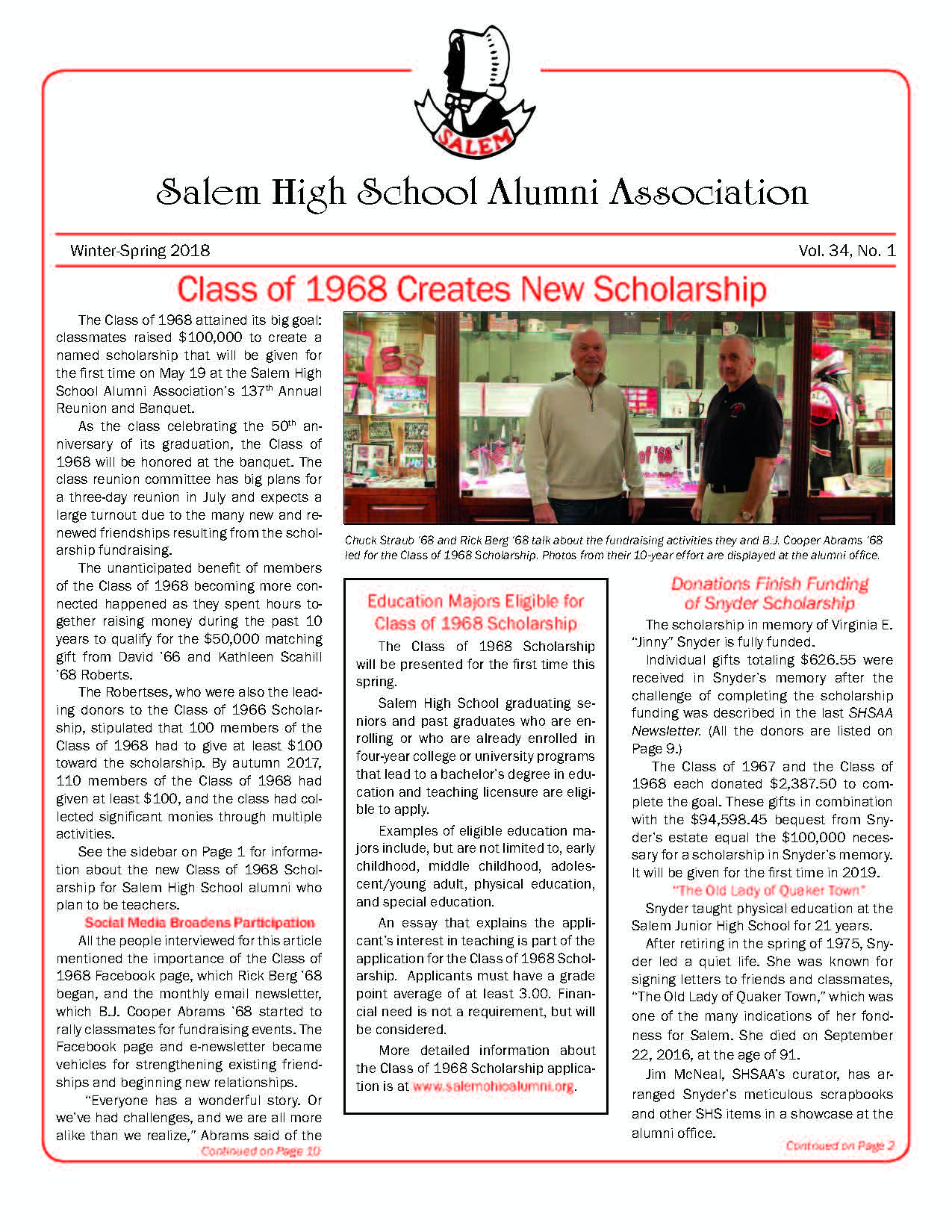 SALEM

Salem High School Alumni Association

Winter-Spring 2018

Vol. 34, No. 1

Class of 1968 Creates New Scholarship

The Class of 1968 attained its big goal: classmates raised $100,000 to create a named scholarship that will be given for the first time on May 19 at the Salem High School Alumni Association's 137$^{th}$ Annual Reunion and Banquet.

As the class celebrating the 50$^{th}$ anniversary of its graduation, the Class of 1968 will be honored at the banquet. The class reunion committee has big plans for a three-day reunion in July and expects a large turnout due to the many new and renewed friendships resulting from the scholarship fundraising.

The unanticipated benefit of members of the Class of 1968 becoming more connected happened as they spent hours together raising money during the past 10 years to qualify for the $50,000 matching gift from David '66 and Kathleen Scahill '68 Roberts.

The Robertses, who were also the leading donors to the Class of 1966 Scholarship, stipulated that 100 members of the Class of 1968 had to give at least $100 toward the scholarship. By autumn 2017, 110 members of the Class of 1968 had given at least $100, and the class had collected significant monies through multiple activities.

See the sidebar on Page 1 for information about the new Class of 1968 Scholarship for Salem High School alumni who plan to be teachers.

Social Media Broadens Participation

All the people interviewed for this article mentioned the importance of the Class of 1968 Facebook page, which Rick Berg '68 began, and the monthly email newsletter, which B.J. Cooper Abrams '68 started to rally classmates for fundraising events. The Facebook page and e-newsletter became vehicles for strengthening existing friendships and beginning new relationships.

"Everyone has a wonderful story. Or we've had challenges, and we are all more alike than we realize," Abrams said of the

Continued on Page 10

of '68

Chuck Straub '68 and Rick Berg '68 talk about the fundraising activities they and B.J. Cooper Abrams '68 led for the Class of 1968 Scholarship. Photos from their 10-year effort are displayed at the alumni office.

Education Majors Eligible for Class of 1968 Scholarship

The Class of 1968 Scholarship will be presented for the first time this spring.

Salem High School graduating seniors and past graduates who are enrolling or who are already enrolled in four-year college or university programs that lead to a bachelor's degree in education and teaching licensure are eligible to apply.

Examples of eligible education majors include, but are not limited to, early childhood, middle childhood, adolescent/young adult, physical education, and special education.

An essay that explains the applicant's interest in teaching is part of the application for the Class of 1968 Scholarship. Applicants must have a grade point average of at least 3.00. Financial need is not a requirement, but will be considered.

More detailed information about the Class of 1968 Scholarship application is at www.salemohioalumni.org.

Donations Finish Funding of Snyder Scholarship

The scholarship in memory of Virginia E. "Jinny" Snyder is fully funded.

Individual gifts totaling $626.55 were received in Snyder's memory after the challenge of completing the scholarship funding was described in the last SHSAA Newsletter. (All the donors are listed on Page 9.)

The Class of 1967 and the Class of 1968 each donated $2,387.50 to complete the goal. These gifts in combination with the $94,598.45 bequest from Snyder's estate equal the $100,000 necessary for a scholarship in Snyder's memory. It will be given for the first time in 2019.

"The Old Lady of Quaker Town"

Snyder taught physical education at the Salem Junior High School for 21 years.

After retiring in the spring of 1975, Snyder led a quiet life. She was known for signing letters to friends and classmates, "The Old Lady of Quaker Town," which was one of the many indications of her fondness for Salem. She died on September 22, 2016, at the age of 91.

Jim McNeal, SHSAA's curator, has arranged Snyder's meticulous scrapbooks and other SHS items in a showcase at the alumni office.

Continued on Page 2